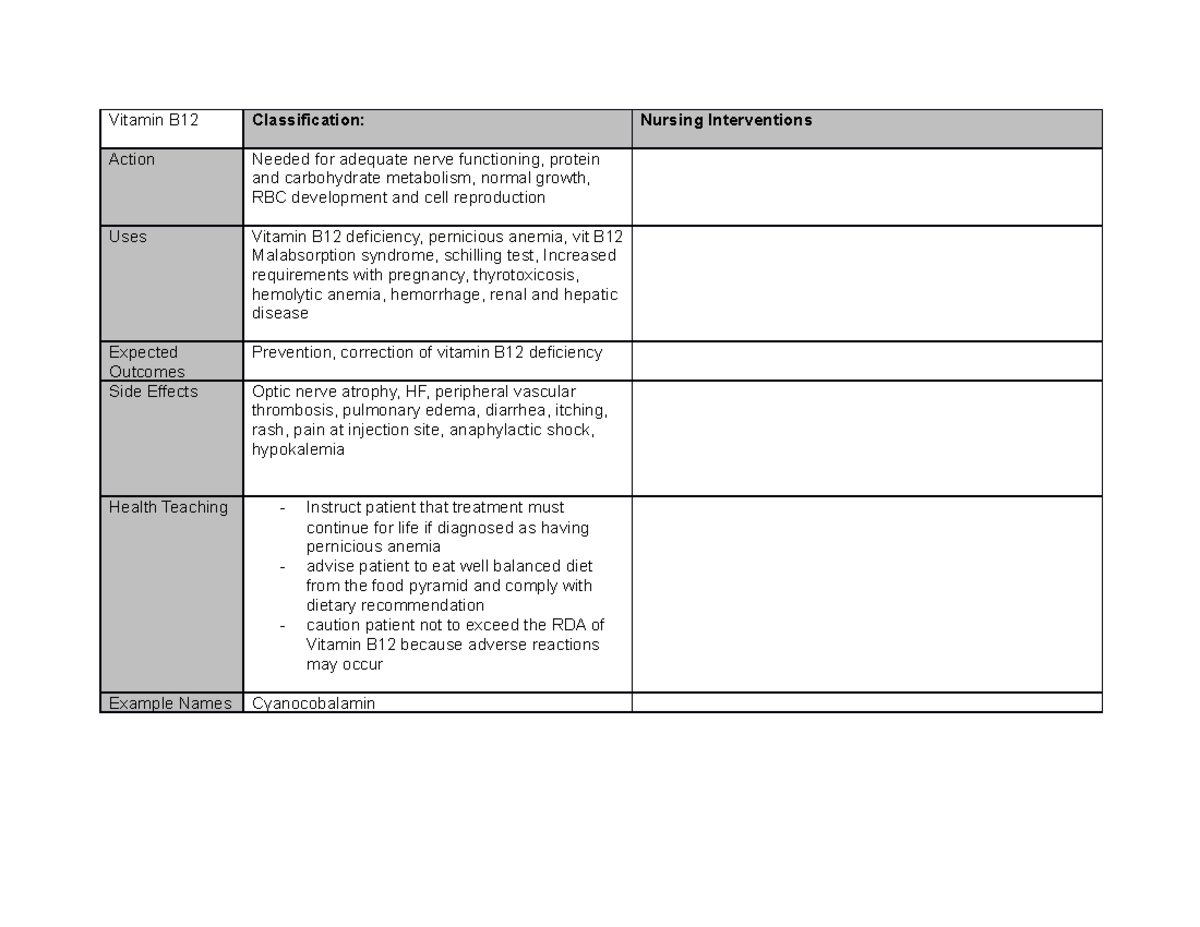 | Vitamin B12 | Classification: | Nursing Interventions |
|---|---|---|
| Action | Needed for adequate nerve functioning, protein and carbohydrate metabolism, normal growth, RBC development and cell reproduction | |
| Uses | Vitamin B12 deficiency, pernicious anemia, vit B12 Malabsorption syndrome, schilling test, Increased requirements with pregnancy, thyrotoxicosis, hemolytic anemia, hemorrhage, renal and hepatic disease | |
| Expected Outcomes | Prevention, correction of vitamin B12 deficiency | |
| Side Effects | Optic nerve atrophy, HF, peripheral vascular thrombosis, pulmonary edema, diarrhea, itching, rash, pain at injection site, anaphylactic shock, hypokalemia | |
| Health Teaching | - Instruct patient that treatment must continue for life if diagnosed as having pernicious anemia - advise patient to eat well balanced diet from the food pyramid and comply with dietary recommendation - caution patient not to exceed the RDA of Vitamin B12 because adverse reactions may occur | |
| Example Names | Cyanocobalamin | |